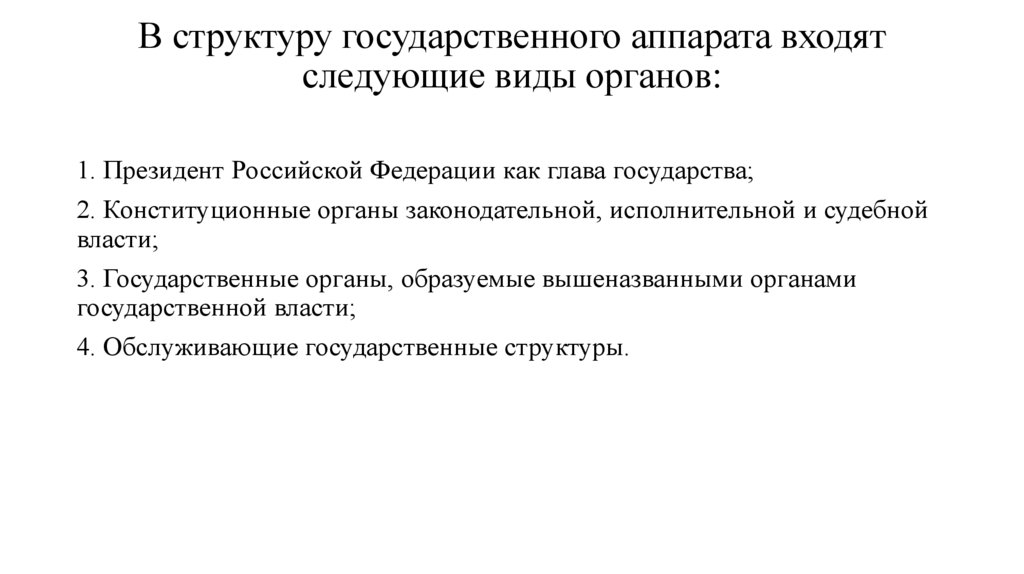 В структуру государственного аппарата входят следующие виды органов:

1. Президент Российской Федерации как глава государства;

2. Конституционные органы законодательной, исполнительной и судебной власти;

3. Государственные органы, образуемые вышеназванными органами государственной власти;

4. Обслуживающие государственные структуры.